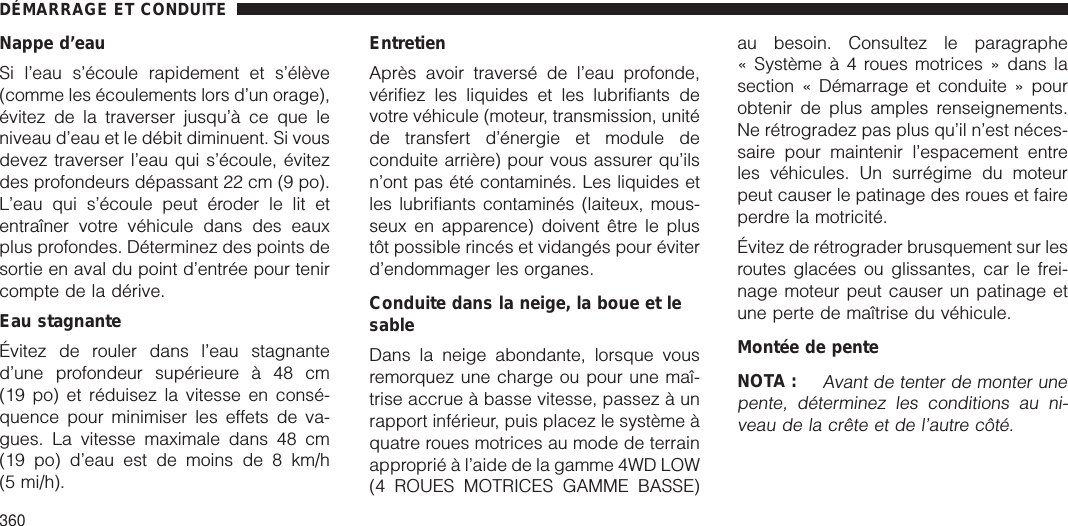 DÉMARRAGE ET CONDUITE

Nappe d'eau

Si l'eau s'écoule rapidement et s'élève (comme les écoulements lors d'un orage), évitez de la traverser jusqu'à ce que le niveau d'eau et le débit diminuent. Si vous devez traverser l'eau qui s'écoule, évitez des profondeurs dépassant 22 cm (9 po). L'eau qui s'écoule peut éroder le lit et entraîner votre véhicule dans des eaux plus profondes. Déterminez des points de sortie en aval du point d'entrée pour tenir compte de la dérive.

Eau stagnante

Évitez de rouler dans l'eau stagnante d'une profondeur supérieure à 48 cm (19 po) et réduisez la vitesse en conséquence pour minimiser les effets de vagues. La vitesse maximale dans 48 cm (19 po) d'eau est de moins de 8 km/h (5 mi/h).

Entretien

Après avoir traversé de l'eau profonde, vérifiez les liquides et les lubrifiants de votre véhicule (moteur, transmission, unité de transfert d'énergie et module de conduite arrière) pour vous assurer qu'ils n'ont pas été contaminés. Les liquides et les lubrifiants contaminés (laiteux, mousseux en apparence) doivent être le plus tôt possible rincés et vidangés pour éviter d'endommager les organes.

Conduite dans la neige, la boue et le sable

Dans la neige abondante, lorsque vous remorquez une charge ou pour une maîtrise accrue à basse vitesse, passez à un rapport inférieur, puis placez le système à quatre roues motrices au mode de terrain approprié à l'aide de la gamme 4WD LOW (4 ROUES MOTRICES GAMME BASSE) au besoin. Consultez le paragraphe « Système à 4 roues motrices » dans la section « Démarrage et conduite » pour obtenir de plus amples renseignements. Ne rétrogradez pas plus qu'il n'est nécessaire pour maintenir l'espacement entre les véhicules. Un surrégime du moteur peut causer le patinage des roues et faire perdre la motricité.

Évitez de rétrograder brusquement sur les routes glacées ou glissantes, car le freinage moteur peut causer un patinage et une perte de maîtrise du véhicule.

Montée de pente

NOTA : Avant de tenter de monter une pente, déterminez les conditions au niveau de la crête et de l'autre côté.

360